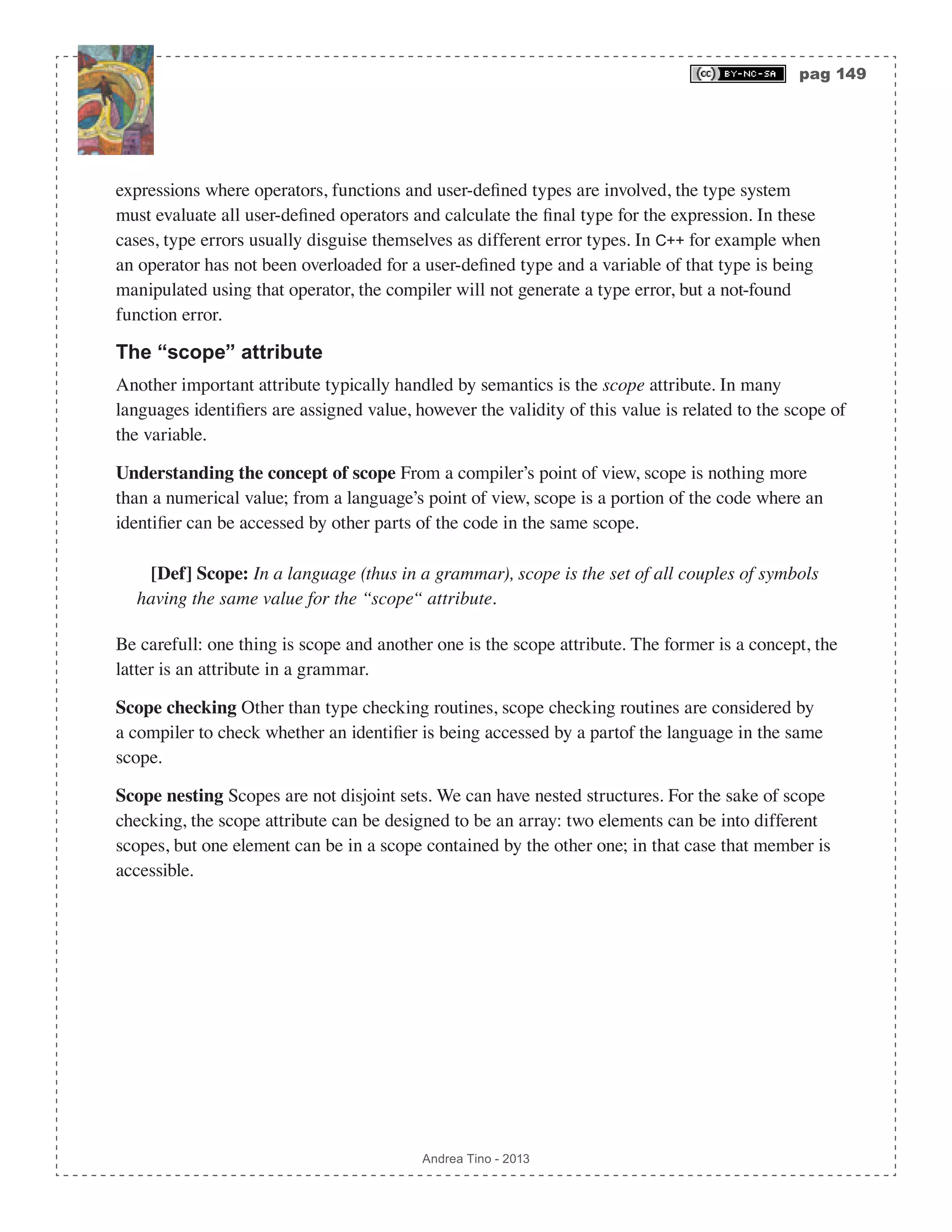 (cc) BY-NC-SA pag 149

expressions where operators, functions and user-defined types are involved, the type system must evaluate all user-defined operators and calculate the final type for the expression. In these cases, type errors usually disguise themselves as different error types. In C++ for example when an operator has not been overloaded for a user-defined type and a variable of that type is being manipulated using that operator, the compiler will not generate a type error, but a not-found function error.

The “scope” attribute

Another important attribute typically handled by semantics is the scope attribute. In many languages identifiers are assigned value, however the validity of this value is related to the scope of the variable.

Understanding the concept of scope From a compiler’s point of view, scope is nothing more than a numerical value; from a language’s point of view, scope is a portion of the code where an identifier can be accessed by other parts of the code in the same scope.

[Def] Scope: In a language (thus in a grammar), scope is the set of all couples of symbols having the same value for the “scope“ attribute.

Be carefull: one thing is scope and another one is the scope attribute. The former is a concept, the latter is an attribute in a grammar.

Scope checking Other than type checking routines, scope checking routines are considered by a compiler to check whether an identifier is being accessed by a partof the language in the same scope.

Scope nesting Scopes are not disjoint sets. We can have nested structures. For the sake of scope checking, the scope attribute can be designed to be an array: two elements can be into different scopes, but one element can be in a scope contained by the other one; in that case that member is accessible.

Andrea Tino - 2013